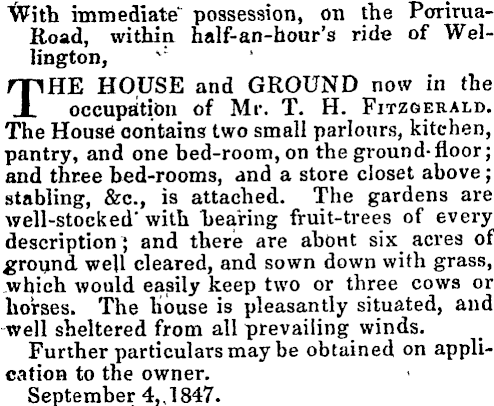 With immediate possession, on the Porirua-Road, within half-an-hour's ride of Wellington,

THE HOUSE and GROUND now in the occupation of Mr. T. H. FITZGERALD. The House contains two small parlours, kitchen, pantry, and one bed-room, on the ground-floor; and three bed-rooms, and a store closet above; stabling, &c., is attached. The gardens are well-stocked with bearing fruit-trees of every description; and there are about six acres of ground well cleared, and sown down with grass, which would easily keep two or three cows or horses. The house is pleasantly situated, and well sheltered from all prevailing winds.

Further particulars may be obtained on application to the owner.

September 4, 1847.